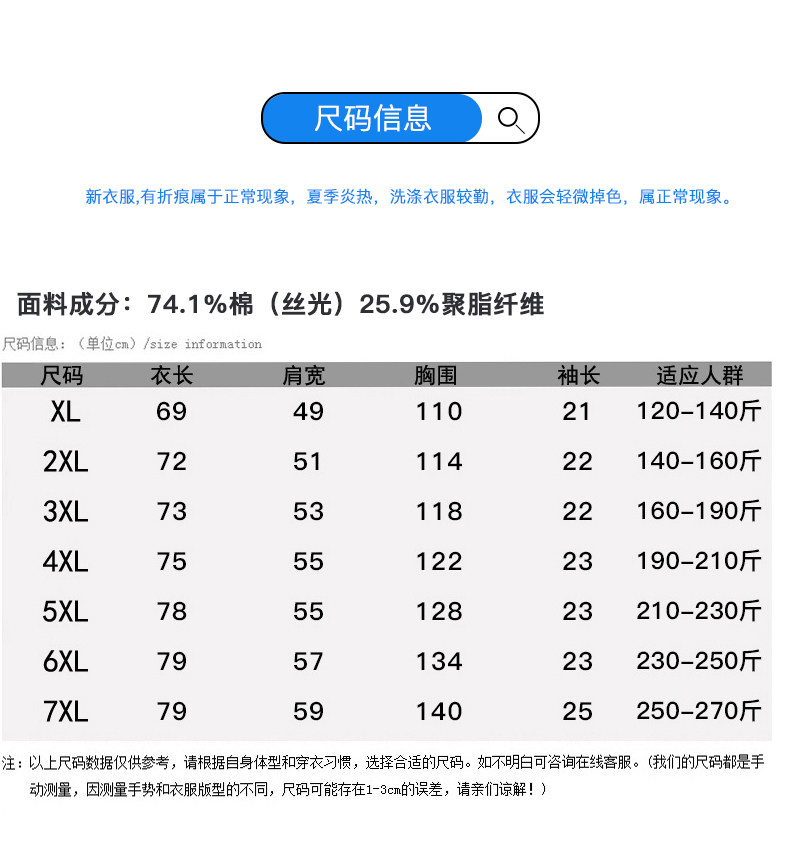 尺码信息

新衣服,有折痕属于正常现象，夏季炎热，洗涤衣服较勤，衣服会轻微掉色，属正常现象。

面料成分：74.1%棉（丝光）25.9%聚脂纤维

尺码信息：（单位cm）/size information

| 尺码 | 衣长 | 肩宽 | 胸围 | 袖长 | 适应人群 |
|---|---|---|---|---|---|
| XL | 69 | 49 | 110 | 21 | 120-140斤 |
| 2XL | 72 | 51 | 114 | 22 | 140-160斤 |
| 3XL | 73 | 53 | 118 | 22 | 160-190斤 |
| 4XL | 75 | 55 | 122 | 23 | 190-210斤 |
| 5XL | 78 | 55 | 128 | 23 | 210-230斤 |
| 6XL | 79 | 57 | 134 | 23 | 230-250斤 |
| 7XL | 79 | 59 | 140 | 25 | 250-270斤 |

注：以上尺码数据仅供参考，请根据自身体型和穿衣习惯，选择合适的尺码。如不明白可咨询在线客服。(我们的尺码都是手动测量，因测量手势和衣服版型的不同，尺码可能存在1-3cm的误差，请亲们谅解！)